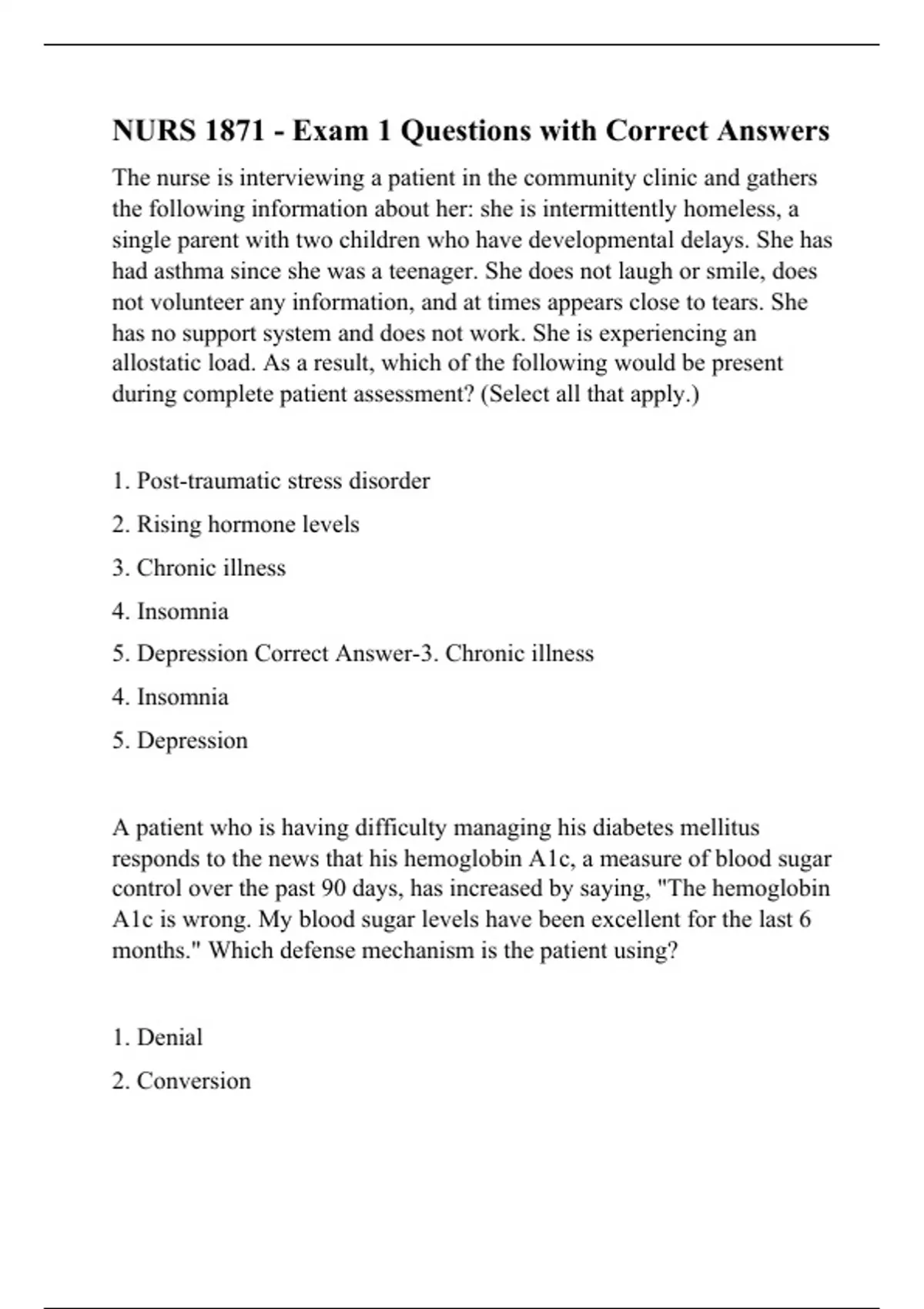 NURS 1871 - Exam 1 Questions with Correct Answers

The nurse is interviewing a patient in the community clinic and gathers the following information about her: she is intermittently homeless, a single parent with two children who have developmental delays. She has had asthma since she was a teenager. She does not laugh or smile, does not volunteer any information, and at times appears close to tears. She has no support system and does not work. She is experiencing an allostatic load. As a result, which of the following would be present during complete patient assessment? (Select all that apply.)

1. Post-traumatic stress disorder

2. Rising hormone levels

3. Chronic illness

4. Insomnia

5. Depression Correct Answer-3. Chronic illness

4. Insomnia

5. Depression

A patient who is having difficulty managing his diabetes mellitus responds to the news that his hemoglobin A1c, a measure of blood sugar control over the past 90 days, has increased by saying, "The hemoglobin A1c is wrong. My blood sugar levels have been excellent for the last 6 months." Which defense mechanism is the patient using?

1. Denial

2. Conversion